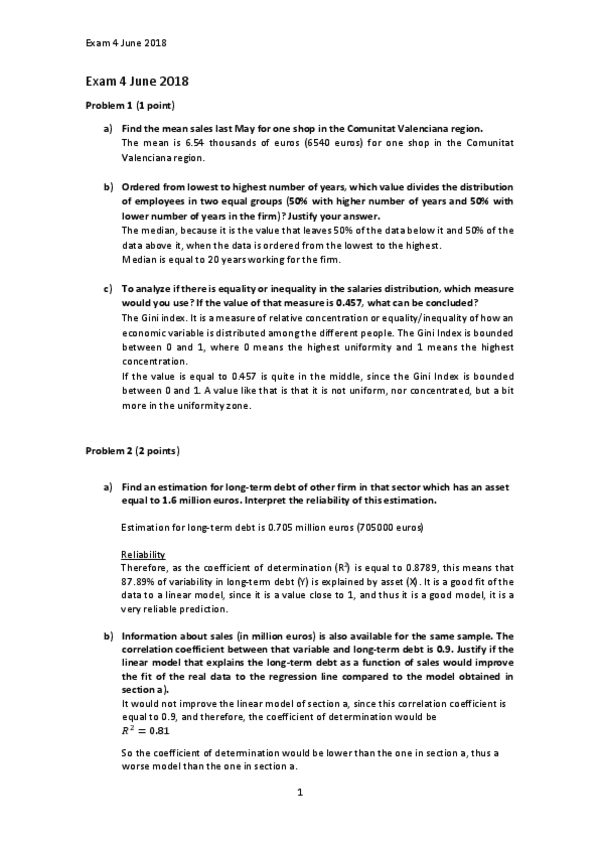 Exam 4 June 2018

Exam 4 June 2018

Problem 1 (1 point)

a) Find the mean sales last May for one shop in the Comunitat Valenciana region.
The mean is 6.54 thousands of euros (6540 euros) for one shop in the Comunitat Valenciana region.

b) Ordered from lowest to highest number of years, which value divides the distribution of employees in two equal groups (50% with higher number of years and 50% with lower number of years in the firm)? Justify your answer.
The median, because it is the value that leaves 50% of the data below it and 50% of the data above it, when the data is ordered from the lowest to the highest.
Median is equal to 20 years working for the firm.

c) To analyze if there is equality or inequality in the salaries distribution, which measure would you use? If the value of that measure is 0.457, what can be concluded?
The Gini index. It is a measure of relative concentration or equality/inequality of how an economic variable is distributed among the different people. The Gini Index is bounded between 0 and 1, where 0 means the highest uniformity and 1 means the highest concentration.
If the value is equal to 0.457 is quite in the middle, since the Gini Index is bounded between 0 and 1. A value like that is that it is not uniform, nor concentrated, but a bit more in the uniformity zone.

Problem 2 (2 points)

a) Find an estimation for long-term debt of other firm in that sector which has an asset equal to 1.6 million euros. Interpret the reliability of this estimation.

Estimation for long-term debt is 0.705 million euros (705000 euros)

Reliability
Therefore, as the coefficient of determination ($R^2$) is equal to 0.8789, this means that 87.89% of variability in long-term debt (Y) is explained by asset (X). It is a good fit of the data to a linear model, since it is a value close to 1, and thus it is a good model, it is a very reliable prediction.

b) Information about sales (in million euros) is also available for the same sample. The correlation coefficient between that variable and long-term debt is 0.9. Justify if the linear model that explains the long-term debt as a function of sales would improve the fit of the real data to the regression line compared to the model obtained in section a).
It would not improve the linear model of section a, since this correlation coefficient is equal to 0.9, and therefore, the coefficient of determination would be
$R^2 = 0.81$

So the coefficient of determination would be lower than the one in section a, thus a worse model than the one in section a.

1